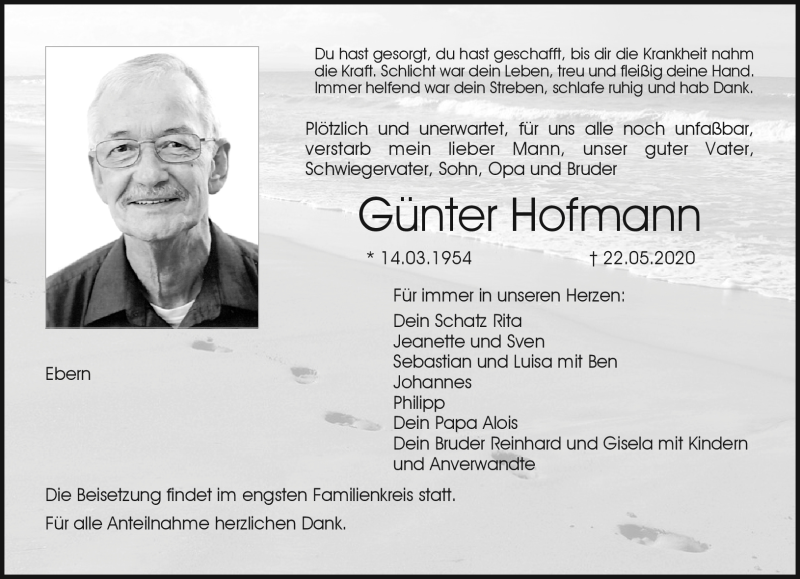 Du hast gesorgt, du hast geschafft, bis dir die Krankheit nahm die Kraft. Schlicht war dein Leben, treu und fleißig deine Hand. Immer helfend war dein Streben, schlafe ruhig und hab Dank.

Plötzlich und unerwartet, für uns alle noch unfaßbar, verstarb mein lieber Mann, unser guter Vater, Schwiegervater, Sohn, Opa und Bruder

Günter Hofmann

* 14.03.1954 † 22.05.2020

Für immer in unseren Herzen:
Dein Schatz Rita
Jeanette und Sven
Sebastian und Luisa mit Ben
Johannes
Philipp
Dein Papa Alois
Dein Bruder Reinhard und Gisela mit Kindern und Anverwandte

Ebern

Die Beisetzung findet im engsten Familienkreis statt.

Für alle Anteilnahme herzlichen Dank.